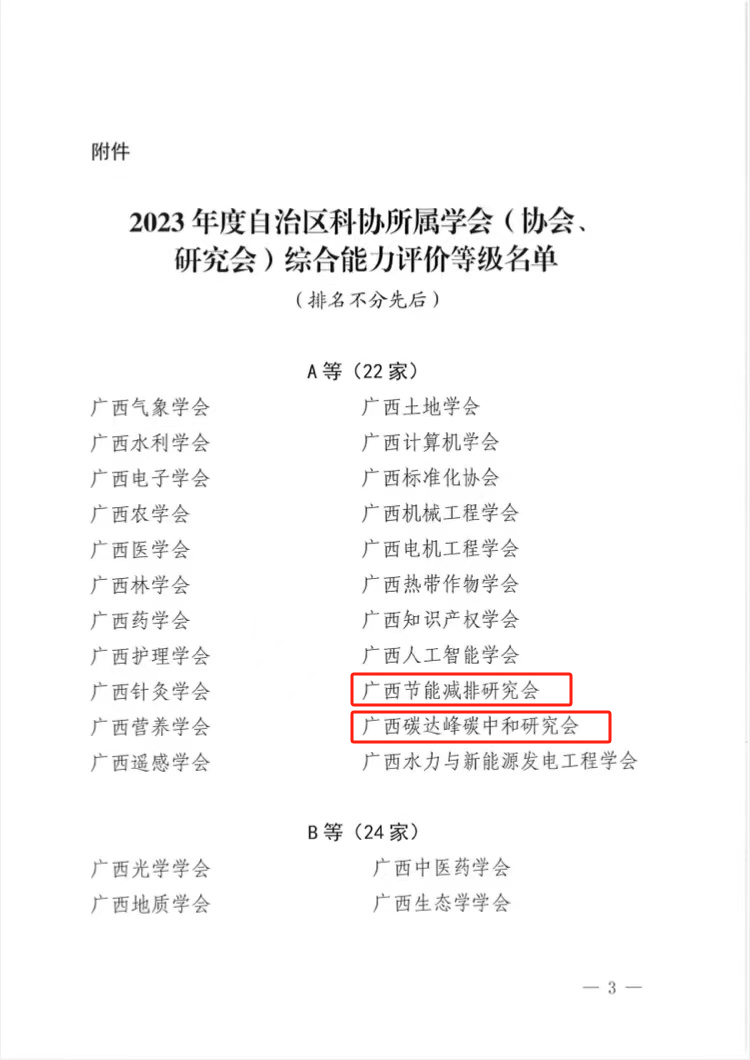 附件

2023年度自治区科协所属学会（协会、研究会）综合能力评价等级名单

（排名不分先后）

A等（22家）

广西气象学会
广西水利学会
广西电子学会
广西农学会
广西医学会
广西林学会
广西药学会
广西护理学会
广西针灸学会
广西营养学会
广西遥感学会

广西土地学会
广西计算机学会
广西标准化协会
广西机械工程学会
广西电机工程学会
广西热带作物学会
广西知识产权学会
广西人工智能学会
广西节能减排研究会
广西碳达峰碳中和研究会
广西水力与新能源发电工程学会

B等（24家）

广西光学学会
广西地质学会

广西中医药学会
广西生态学学会

— 3 —